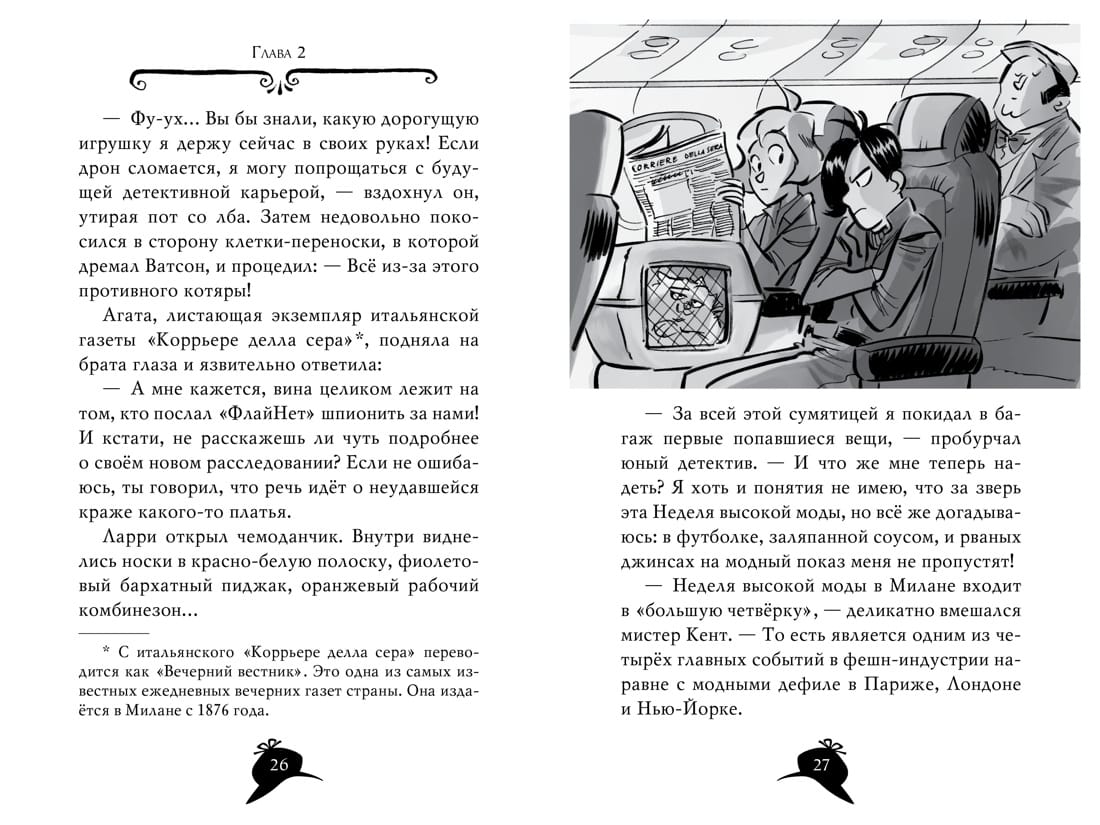 Глава 2

— Фу-ух... Вы бы знали, какую дорогущую игрушку я держу сейчас в своих руках! Если дрон сломается, я могу попрощаться с будущей детективной карьерой, — вздохнул он, утирая пот со лба. Затем недовольно покосился в сторону клетки-переноски, в которой дремал Ватсон, и процедил: — Всё из-за этого противного котяры!

Агата, листающая экземпляр итальянской газеты «Коррьере делла сера»*, подняла на брата глаза и язвительно ответила:

— А мне кажется, вина целиком лежит на том, кто послал «ФлайНет» шпионить за нами! И кстати, не расскажешь ли чуть подробнее о своём новом расследовании? Если не ошибаюсь, ты говорил, что речь идёт о неудавшейся краже какого-то платья.

Ларри открыл чемоданчик. Внутри виднелись носки в красно-белую полоску, фиолетовый бархатный пиджак, оранжевый рабочий комбинезон...

* С итальянского «Коррьере делла сера» переводится как «Вечерний вестник». Это одна из самых известных ежедневных вечерних газет страны. Она издаётся в Милане с 1876 года.

26

CORRIERE DELLA SERA

— За всей этой сумятицей я покидал в багаж первые попавшиеся вещи, — пробурчал юный детектив. — И что же мне теперь надеть? Я хоть и понятия не имею, что за зверь эта Неделя высокой моды, но всё же догадываюсь: в футболке, заляпанной соусом, и рваных джинсах на модный показ меня не пропустят!

— Неделя высокой моды в Милане входит в «большую четвёрку», — деликатно вмешался мистер Кент. — То есть является одним из четырёх главных событий в фешн-индустрии наравне с модными дефиле в Париже, Лондоне и Нью-Йорке.

27